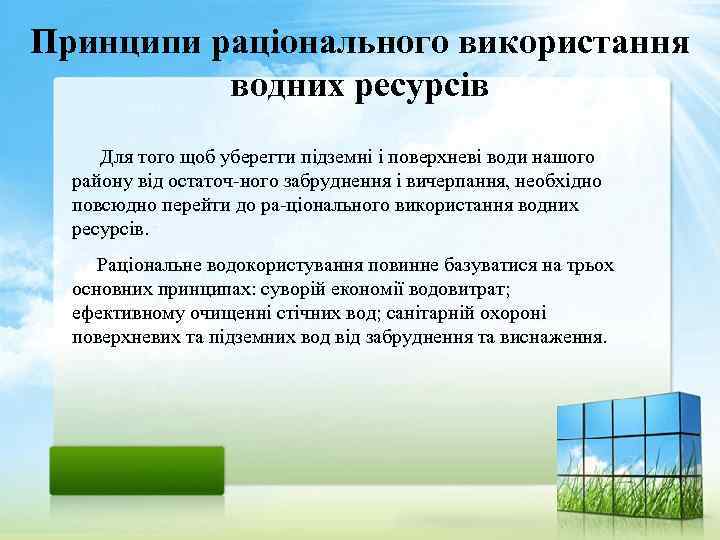 Принципи раціонального використання водних ресурсів

Для того щоб уберегти підземні і поверхневі води нашого району від остаточ-ного забруднення і вичерпання, необхідно повсюдно перейти до ра-ціонального використання водних ресурсів.

Раціональне водокористування повинне базуватися на трьох основних принципах: суворій економії водовитрат; ефективному очищенні стічних вод; санітарній охороні поверхневих та підземних вод від забруднення та виснаження.